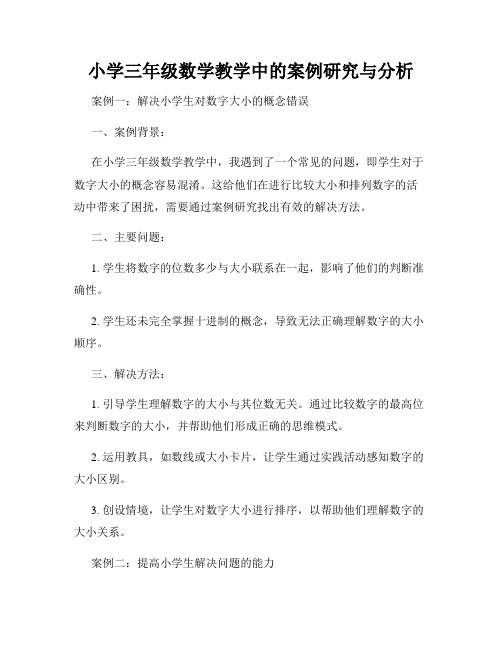 小学三年级数学教学中的案例研究与分析

案例一：解决小学生对数字大小的概念错误

一、案例背景：

在小学三年级数学教学中，我遇到了一个常见的问题，即学生对于数字大小的概念容易混淆。这给他们在进行比较大小和排列数字的活动中带来了困扰，需要通过案例研究找出有效的解决方法。

二、主要问题：

1. 学生将数字的位数多少与大小联系在一起，影响了他们的判断准确性。

2. 学生还未完全掌握十进制的概念，导致无法正确理解数字的大小顺序。

三、解决方法：

1. 引导学生理解数字的大小与其位数无关。通过比较数字的最高位来判断数字的大小，并帮助他们形成正确的思维模式。

2. 运用教具，如数线或大小卡片，让学生通过实践活动感知数字的大小区别。

3. 创设情境，让学生对数字大小进行排序，以帮助他们理解数字的大小关系。

案例二：提高小学生解决问题的能力